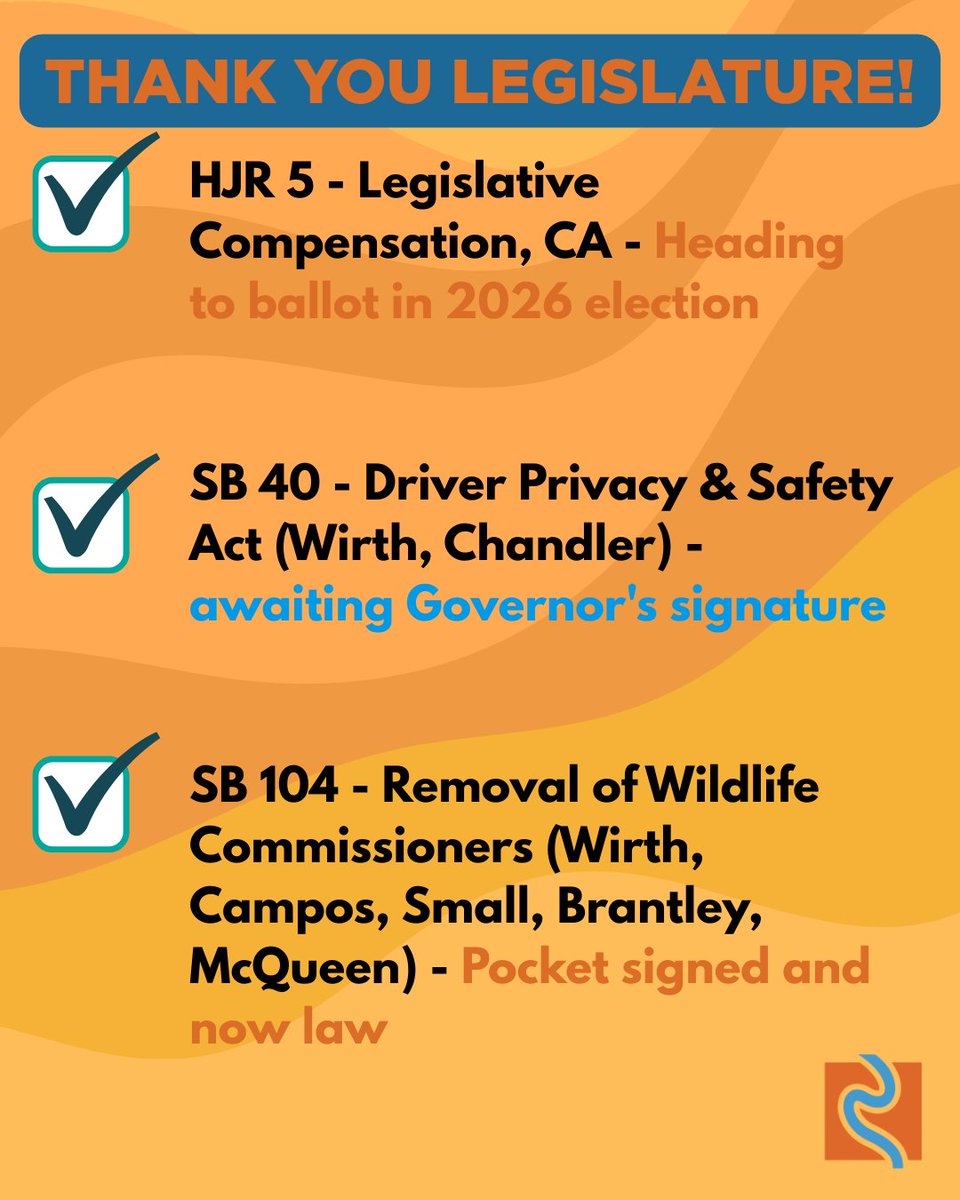 THANK YOU LEGISLATURE!

HJR 5 - Legislative Compensation, CA - Heading to ballot in 2026 election

SB 40 - Driver Privacy & Safety Act (Wirth, Chandler) - awaiting Governor's signature

SB 104 - Removal of Wildlife Commissioners (Wirth, Campos, Small, Brantley, McQueen) - Pocket signed and now law